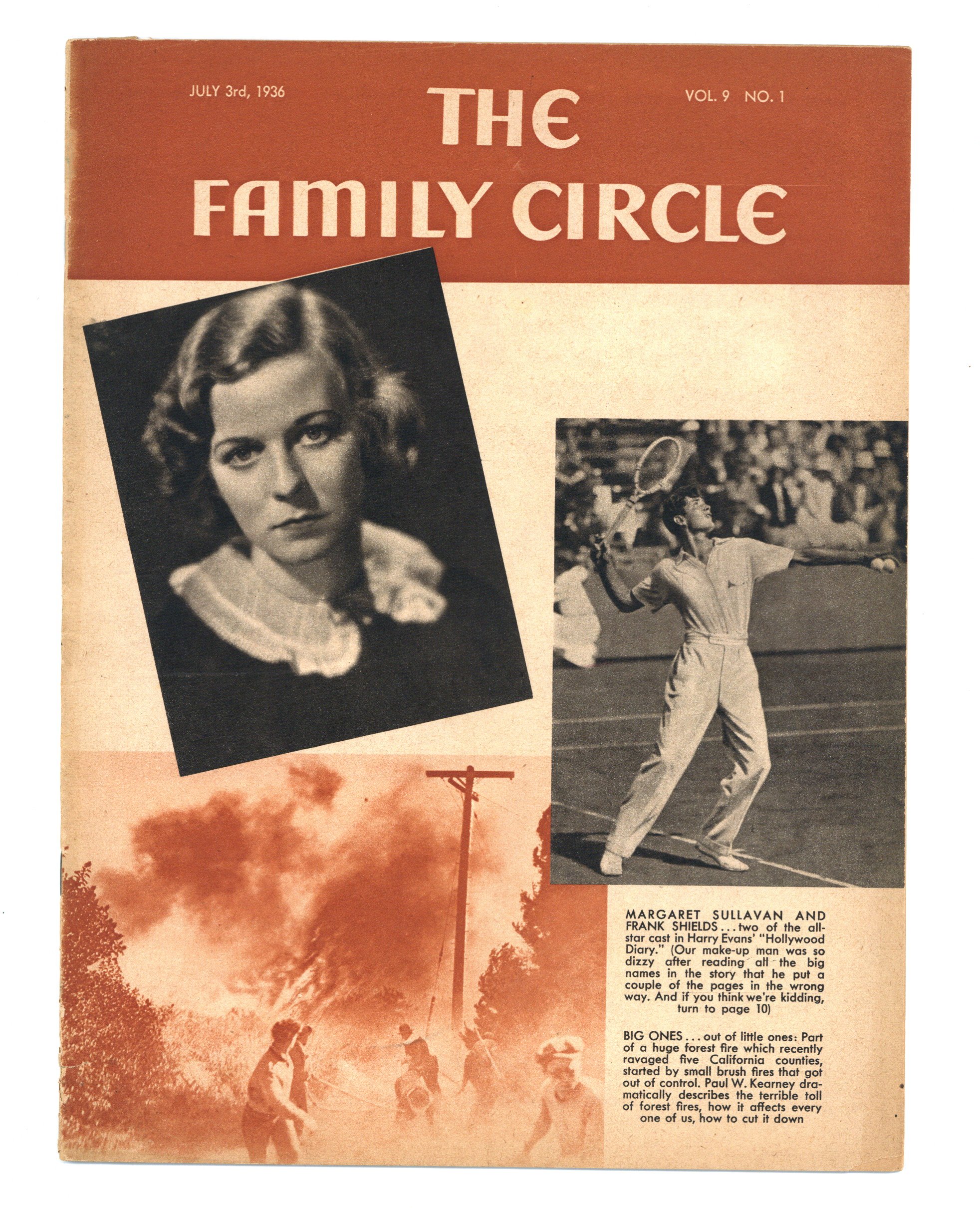 JULY 3rd, 1936

THE FAMILY CIRCLE

VOL. 9 NO. 1

MARGARET SULLAVAN AND FRANK SHIELDS . . . two of the all-star cast in Harry Evans' "Hollywood Diary." (Our make-up man was so dizzy after reading all the big names in the story that he put a couple of the pages in the wrong way. And if you think we're kidding, turn to page 10)

BIG ONES . . . out of little ones: Part of a huge forest fire which recently ravaged five California counties, started by small brush fires that got out of control. Paul W. Kearney dramatically describes the terrible toll of forest fires, how it affects every one of us, how to cut it down